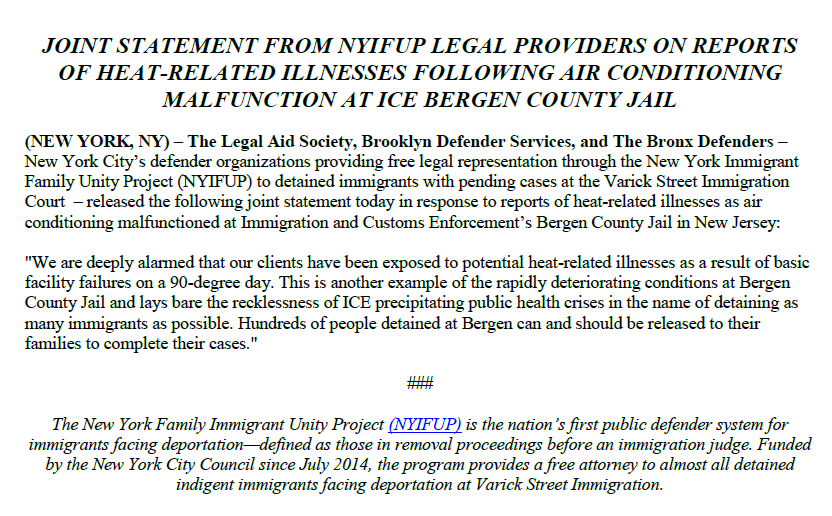 JOINT STATEMENT FROM NYIFUP LEGAL PROVIDERS ON REPORTS OF HEAT-RELATED ILLNESSES FOLLOWING AIR CONDITIONING MALFUNCTION AT ICE BERGEN COUNTY JAIL

(NEW YORK, NY) – The Legal Aid Society, Brooklyn Defender Services, and The Bronx Defenders – New York City's defender organizations providing free legal representation through the New York Immigrant Family Unity Project (NYIFUP) to detained immigrants with pending cases at the Varick Street Immigration Court – released the following joint statement today in response to reports of heat-related illnesses as air conditioning malfunctioned at Immigration and Customs Enforcement's Bergen County Jail in New Jersey:

"We are deeply alarmed that our clients have been exposed to potential heat-related illnesses as a result of basic facility failures on a 90-degree day. This is another example of the rapidly deteriorating conditions at Bergen County Jail and lays bare the recklessness of ICE precipitating public health crises in the name of detaining as many immigrants as possible. Hundreds of people detained at Bergen can and should be released to their families to complete their cases."

###

The New York Family Immigrant Unity Project (NYIFUP) is the nation's first public defender system for immigrants facing deportation—defined as those in removal proceedings before an immigration judge. Funded by the New York City Council since July 2014, the program provides a free attorney to almost all detained indigent immigrants facing deportation at Varick Street Immigration.